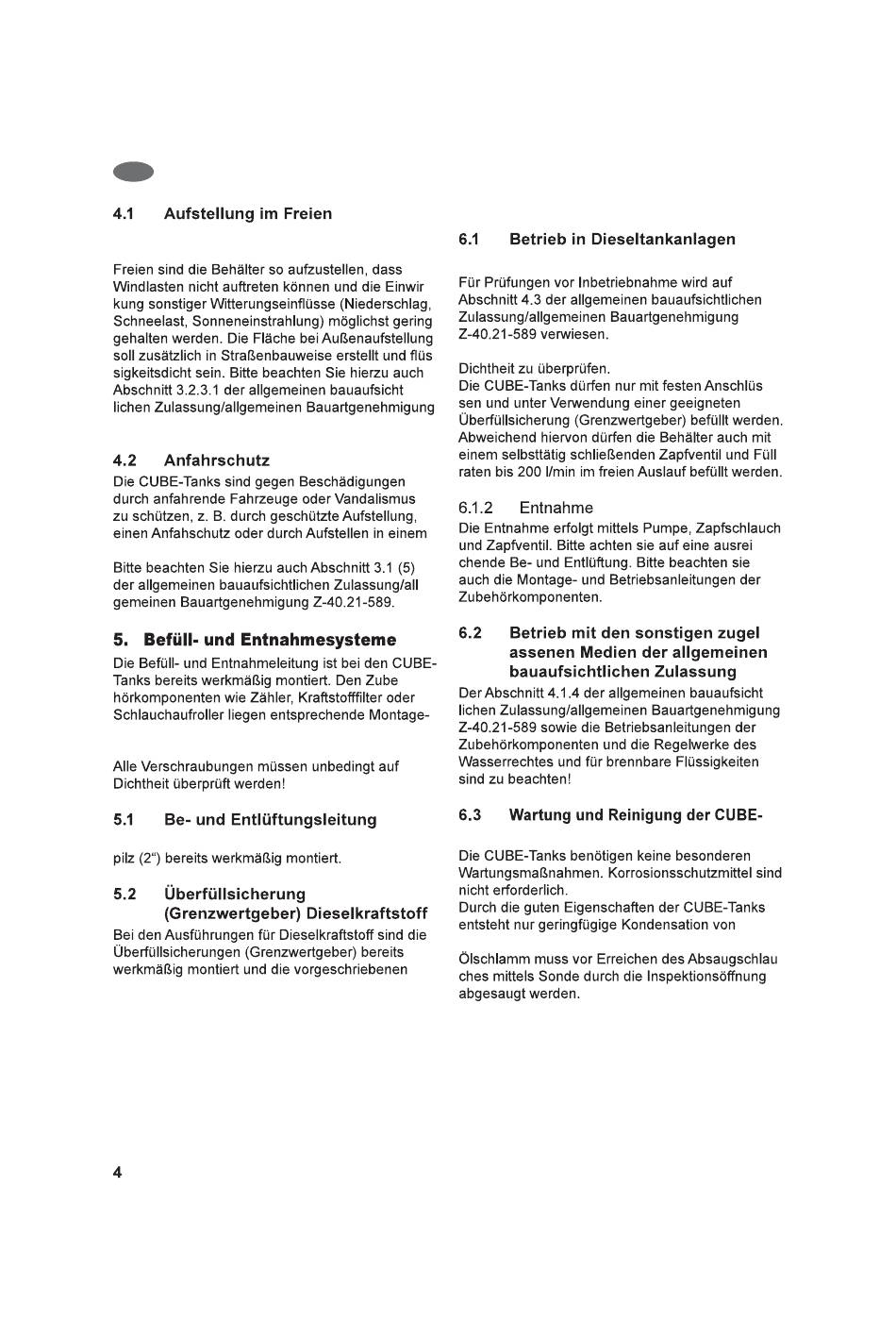 4.1 Aufstellung im Freien

Freien sind die Behälter so aufzustellen, dass Windlasten nicht auftreten können und die Einwir kung sonstiger Witterungseinflüsse (Niederschlag, Schneelast, Sonneneinstrahlung) möglichst gering gehalten werden. Die Fläche bei Außenaufstellung soll zusätzlich in Straßenbauweise erstellt und flüs sigkeitsdicht sein. Bitte beachten Sie hierzu auch Abschnitt 3.2.3.1 der allgemeinen bauaufsicht lichen Zulassung/allgemeinen Bauartgenehmigung

4.2 Anfahrschutz
Die CUBE-Tanks sind gegen Beschädigungen durch anfahrende Fahrzeuge oder Vandalismus zu schützen, z. B. durch geschützte Aufstellung, einen Anfahschutz oder durch Aufstellen in einem

Bitte beachten Sie hierzu auch Abschnitt 3.1 (5) der allgemeinen bauaufsichtlichen Zulassung/all gemeinen Bauartgenehmigung Z-40.21-589.

5. Befüll- und Entnahmesysteme
Die Befüll- und Entnahmeleitung ist bei den CUBE-Tanks bereits werkmäßig montiert. Den Zube hörkomponenten wie Zähler, Kraftstofffilter oder Schlauchaufroller liegen entsprechende Montage-

Alle Verschraubungen müssen unbedingt auf Dichtheit überprüft werden!

5.1 Be- und Entlüftungsleitung

pilz (2“) bereits werkmäßig montiert.

5.2 Überfüllsicherung (Grenzwertgeber) Dieselkraftstoff
Bei den Ausführungen für Dieselkraftstoff sind die Überfüllsicherungen (Grenzwertgeber) bereits werkmäßig montiert und die vorgeschriebenen

6.1 Betrieb in Dieseltankanlagen

Für Prüfungen vor Inbetriebnahme wird auf Abschnitt 4.3 der allgemeinen bauaufsichtlichen Zulassung/allgemeinen Bauartgenehmigung Z-40.21-589 verwiesen.

Dichtheit zu überprüfen.
Die CUBE-Tanks dürfen nur mit festen Anschlüs sen und unter Verwendung einer geeigneten Überfüllsicherung (Grenzwertgeber) befüllt werden. Abweichend hiervon dürfen die Behälter auch mit einem selbsttätig schließenden Zapfventil und Füll raten bis 200 l/min im freien Auslauf befüllt werden.

6.1.2 Entnahme
Die Entnahme erfolgt mittels Pumpe, Zapfschlauch und Zapfventil. Bitte achten sie auf eine ausrei chende Be- und Entlüftung. Bitte beachten sie auch die Montage- und Betriebsanleitungen der Zubehörkomponenten.

6.2 Betrieb mit den sonstigen zugel assenen Medien der allgemeinen bauaufsichtlichen Zulassung
Der Abschnitt 4.1.4 der allgemeinen bauaufsicht lichen Zulassung/allgemeinen Bauartgenehmigung Z-40.21-589 sowie die Betriebsanleitungen der Zubehörkomponenten und die Regelwerke des Wasserrechtes und für brennbare Flüssigkeiten sind zu beachten!

6.3 Wartung und Reinigung der CUBE-

Die CUBE-Tanks benötigen keine besonderen Wartungsmaßnahmen. Korrosionsschutzmittel sind nicht erforderlich.
Durch die guten Eigenschaften der CUBE-Tanks entsteht nur geringfügige Kondensation von

Ölschlamm muss vor Erreichen des Absaugschlau ches mittels Sonde durch die Inspektionsöffnung abgesaugt werden.

4